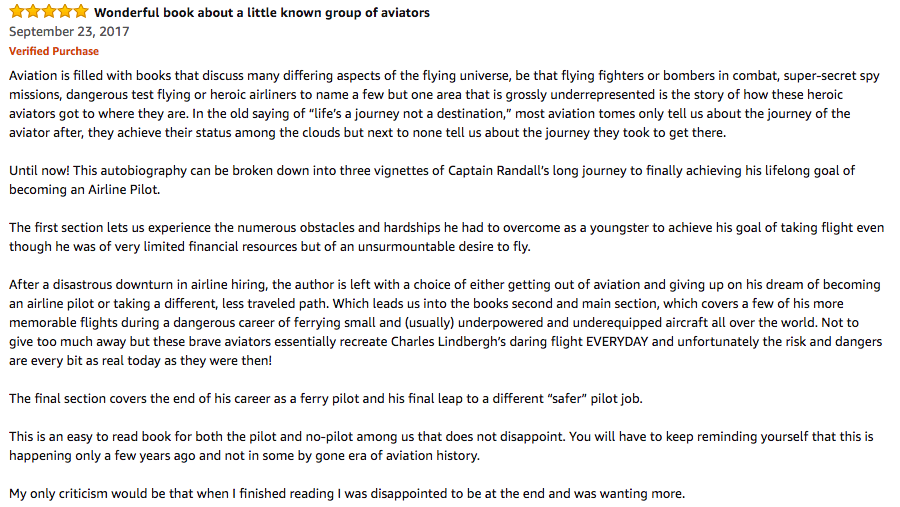 Wonderful book about a little known group of aviators
September 23, 2017
Verified Purchase
Aviation is filled with books that discuss many differing aspects of the flying universe, be that flying fighters or bombers in combat, super-secret spy missions, dangerous test flying or heroic airliners to name a few but one area that is grossly underrepresented is the story of how these heroic aviators got to where they are. In the old saying of "life's a journey not a destination," most aviation tomes only tell us about the journey of the aviator after, they achieve their status among the clouds but next to none tell us about the journey they took to get there.

Until now! This autobiography can be broken down into three vignettes of Captain Randall's long journey to finally achieving his lifelong goal of becoming an Airline Pilot.

The first section lets us experience the numerous obstacles and hardships he had to overcome as a youngster to achieve his goal of taking flight even though he was of very limited financial resources but of an unsurmountable desire to fly.

After a disastrous downturn in airline hiring, the author is left with a choice of either getting out of aviation and giving up on his dream of becoming an airline pilot or taking a different, less traveled path. Which leads us into the books second and main section, which covers a few of his more memorable flights during a dangerous career of ferrying small and (usually) underpowered and underequipped aircraft all over the world. Not to give too much away but these brave aviators essentially recreate Charles Lindbergh's daring flight EVERYDAY and unfortunately the risk and dangers are every bit as real today as they were then!

The final section covers the end of his career as a ferry pilot and his final leap to a different "safer" pilot job.

This is an easy to read book for both the pilot and no-pilot among us that does not disappoint. You will have to keep reminding yourself that this is happening only a few years ago and not in some by gone era of aviation history.

My only criticism would be that when I finished reading I was disappointed to be at the end and was wanting more.